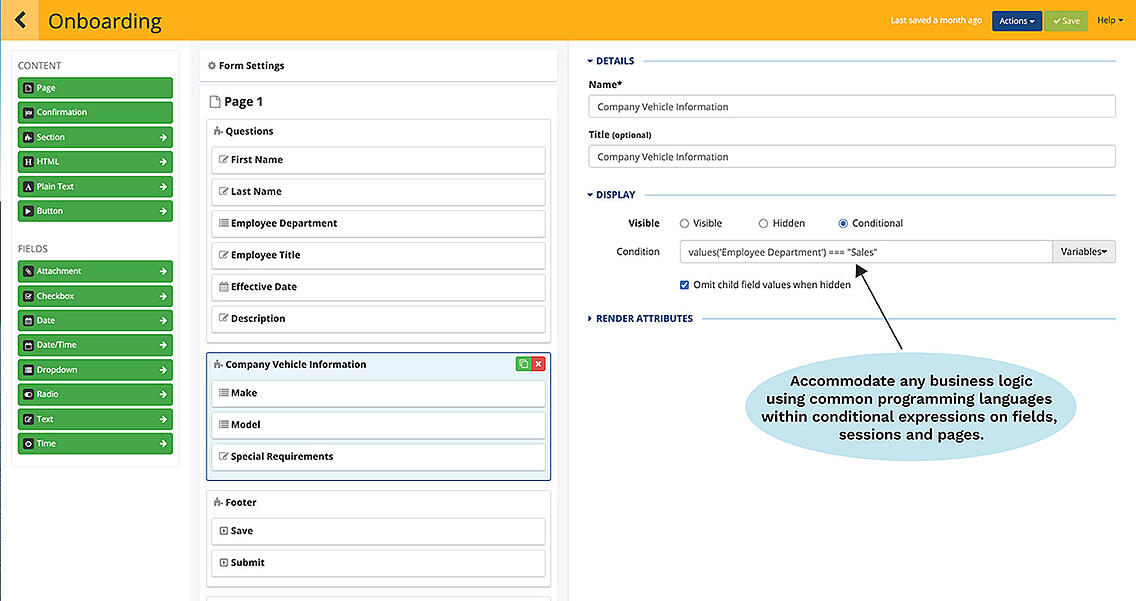 Onboarding

Last saved a month ago Actions Save Help

CONTENT
Page
Confirmation
Section
HTML
Plain Text
Button

FIELDS
Attachment
Checkbox
Date
Date/Time
Dropdown
Radio
Text
Time

Form Settings

Page 1

Questions
First Name
Last Name
Employee Department
Employee Title
Effective Date
Description

Company Vehicle Information
Make
Model
Special Requirements

Footer
Save
Submit

DETAILS
Name*
Company Vehicle Information
Title (optional)
Company Vehicle Information

DISPLAY
Visible Visible Hidden Conditional
Condition values('Employee Department') === "Sales" Variables
Omit child field values when hidden

RENDER ATTRIBUTES

Accommodate any business logic using common programming languages within conditional expressions on fields, sessions and pages.